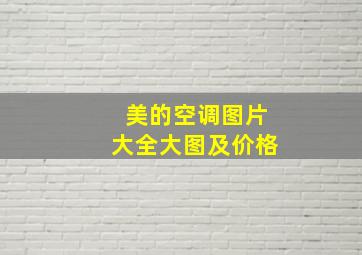 美的空调图片
大全大图及价格